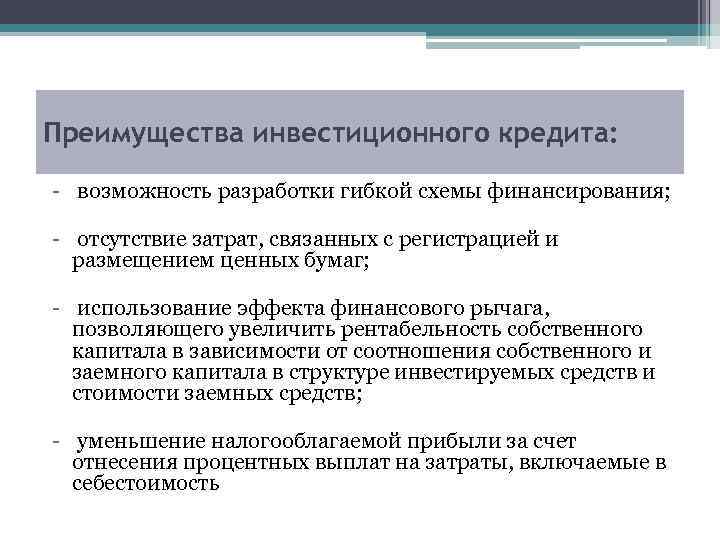 Преимущества инвестиционного кредита:

- возможность разработки гибкой схемы финансирования;

- отсутствие затрат, связанных с регистрацией и размещением ценных бумаг;

- использование эффекта финансового рычага, позволяющего увеличить рентабельность собственного капитала в зависимости от соотношения собственного и заемного капитала в структуре инвестируемых средств и стоимости заемных средств;

- уменьшение налогооблагаемой прибыли за счет отнесения процентных выплат на затраты, включаемые в себестоимость